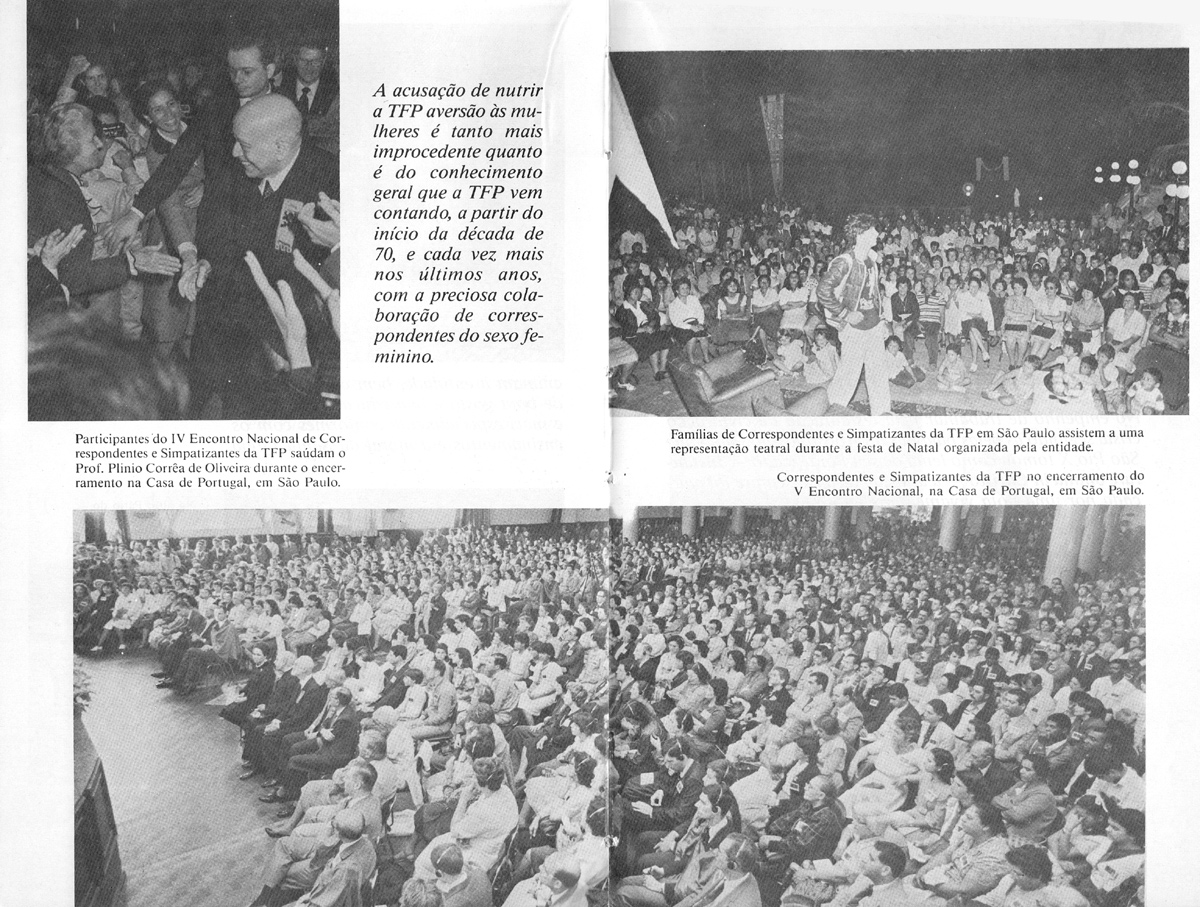 A acusação de nutrir a TFP aversão às mulheres é tanto mais improcedente quanto é do conhecimento geral que a TFP vem contando, a partir do início da década de 70, e cada vez mais nos últimos anos, com a preciosa colaboração de correspondentes do sexo feminino.

Participantes do IV Encontro Nacional de Correspondentes e Simpatizantes da TFP saúdam o Prof. Plinio Corrêa de Oliveira durante o encerramento na Casa de Portugal, em São Paulo.

Famílias de Correspondentes e Simpatizantes da TFP em São Paulo assistem a uma representação teatral durante a festa de Natal organizada pela entidade.

Correspondentes e Simpatizantes da TFP no encerramento do V Encontro Nacional, na Casa de Portugal, em São Paulo.